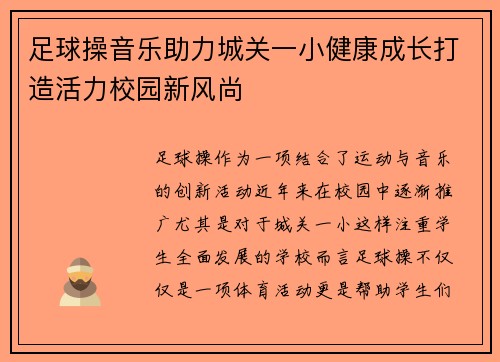 足球操音乐助力城关一小健康成长打造活力校园新风尚

足球操作为一项结合了运动与音乐的创新活动近年来在校园中逐渐推广尤其是对于城关一小这样注重学生全面发展的学校而言足球操不仅仅是一项体育活动更是帮助学生们